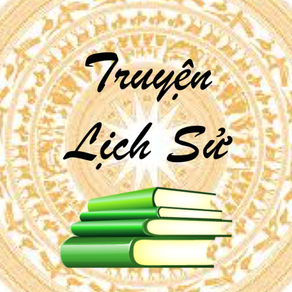 Truyện
Lịch Sử